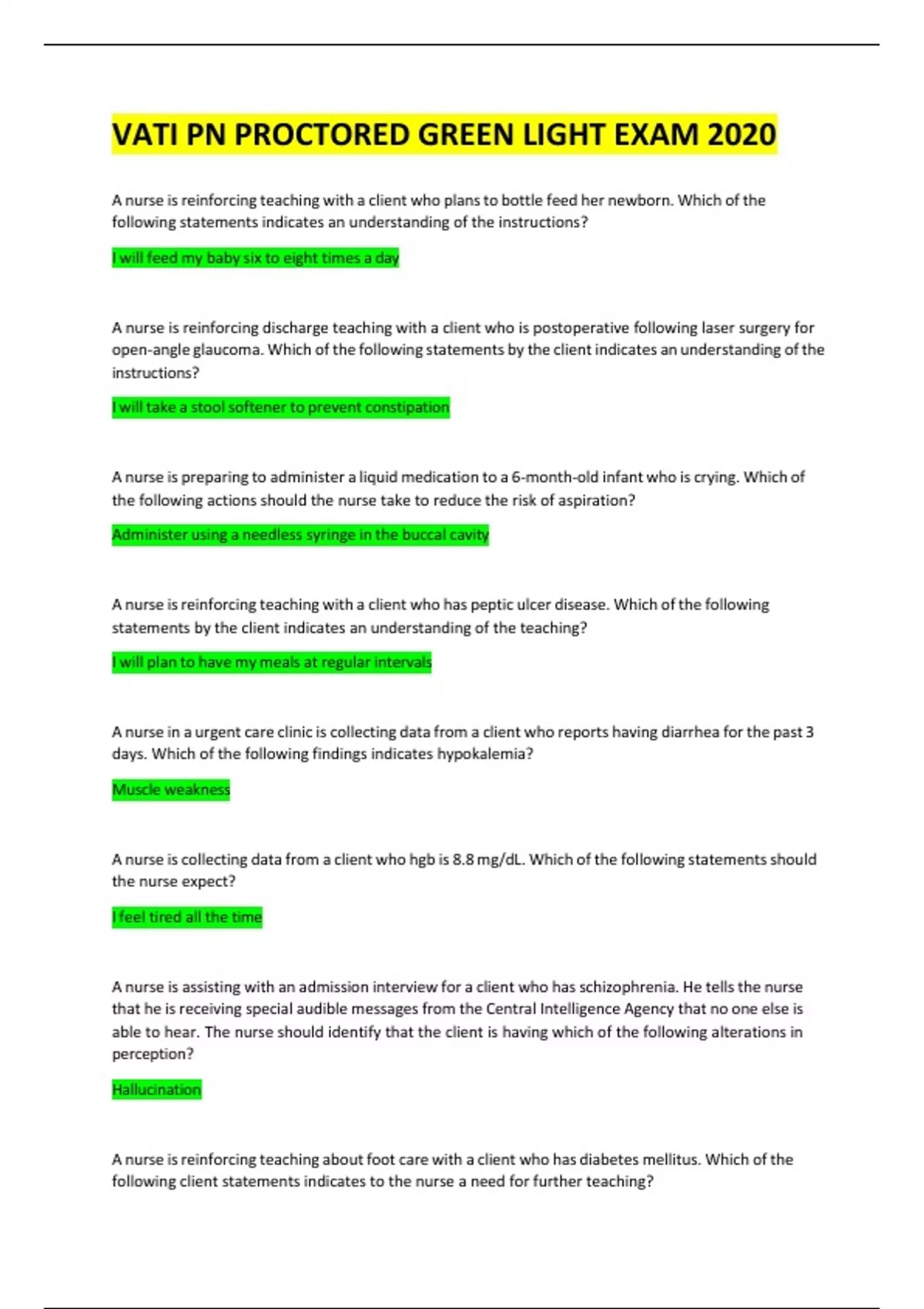 VATI PN PROCTORED GREEN LIGHT EXAM 2020

A nurse is reinforcing teaching with a client who plans to bottle feed her newborn. Which of the following statements indicates an understanding of the instructions?

I will feed my baby six to eight times a day

A nurse is reinforcing discharge teaching with a client who is postoperative following laser surgery for open-angle glaucoma. Which of the following statements by the client indicates an understanding of the instructions?

I will take a stool softener to prevent constipation

A nurse is preparing to administer a liquid medication to a 6-month-old infant who is crying. Which of the following actions should the nurse take to reduce the risk of aspiration?

Administer using a needless syringe in the buccal cavity

A nurse is reinforcing teaching with a client who has peptic ulcer disease. Which of the following statements by the client indicates an understanding of the teaching?

I will plan to have my meals at regular intervals

A nurse in a urgent care clinic is collecting data from a client who reports having diarrhea for the past 3 days. Which of the following findings indicates hypokalemia?

Muscle weakness

A nurse is collecting data from a client who hgb is 8.8 mg/dL. Which of the following statements should the nurse expect?

I feel tired all the time

A nurse is assisting with an admission interview for a client who has schizophrenia. He tells the nurse that he is receiving special audible messages from the Central Intelligence Agency that no one else is able to hear. The nurse should identify that the client is having which of the following alterations in perception?

Hallucination

A nurse is reinforcing teaching about foot care with a client who has diabetes mellitus. Which of the following client statements indicates to the nurse a need for further teaching?